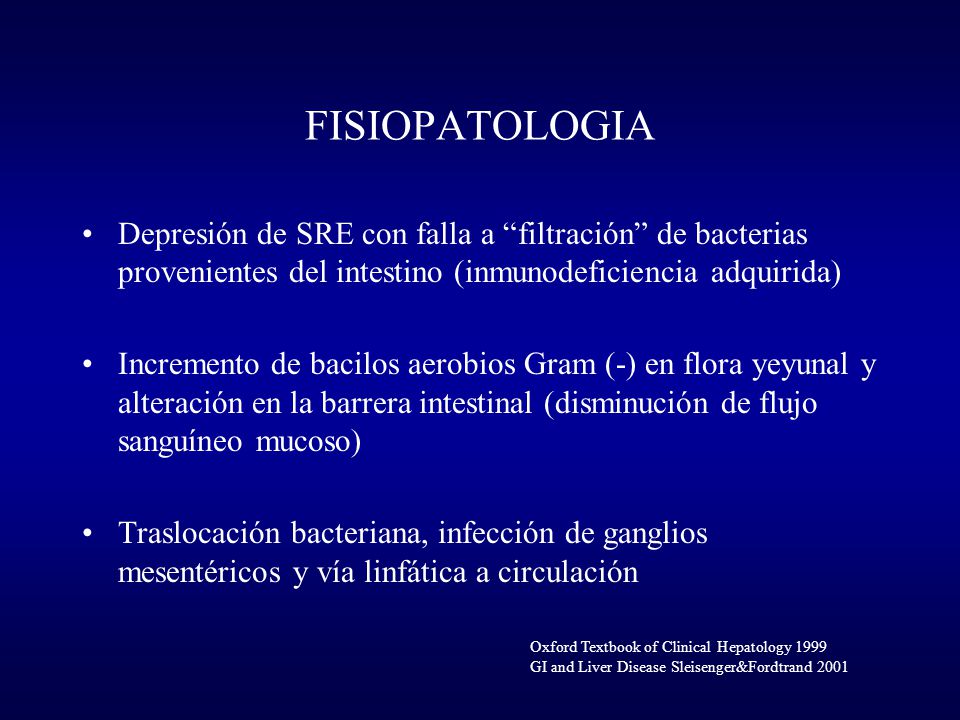 FISIOPATOLOGIA

• Depresión de SRE con falla a “filtración” de bacterias provenientes del intestino (inmunodeficiencia adquirida)

• Incremento de bacilos aerobios Gram (-) en flora yeyunal y alteración en la barrera intestinal (disminución de flujo sanguíneo mucoso)

• Traslocación bacteriana, infección de ganglios mesentéricos y vía linfática a circulación

Oxford Textbook of Clinical Hepatology 1999
GI and Liver Disease Sleisenger&Fordtrand 2001